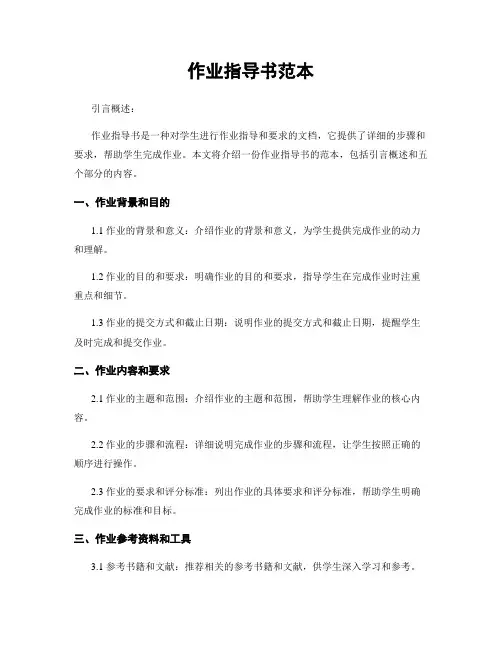 作业指导书范本

引言概述：

作业指导书是一种对学生进行作业指导和要求的文档，它提供了详细的步骤和要求，帮助学生完成作业。本文将介绍一份作业指导书的范本，包括引言概述和五个部分的内容。

一、作业背景和目的

1.1 作业的背景和意义：介绍作业的背景和意义，为学生提供完成作业的动力和理解。

1.2 作业的目的和要求：明确作业的目的和要求，指导学生在完成作业时注重重点和细节。

1.3 作业的提交方式和截止日期：说明作业的提交方式和截止日期，提醒学生及时完成和提交作业。

二、作业内容和要求

2.1 作业的主题和范围：介绍作业的主题和范围，帮助学生理解作业的核心内容。

2.2 作业的步骤和流程：详细说明完成作业的步骤和流程，让学生按照正确的顺序进行操作。

2.3 作业的要求和评分标准：列出作业的具体要求和评分标准，帮助学生明确完成作业的标准和目标。

三、作业参考资料和工具

3.1 参考书籍和文献：推荐相关的参考书籍和文献，供学生深入学习和参考。